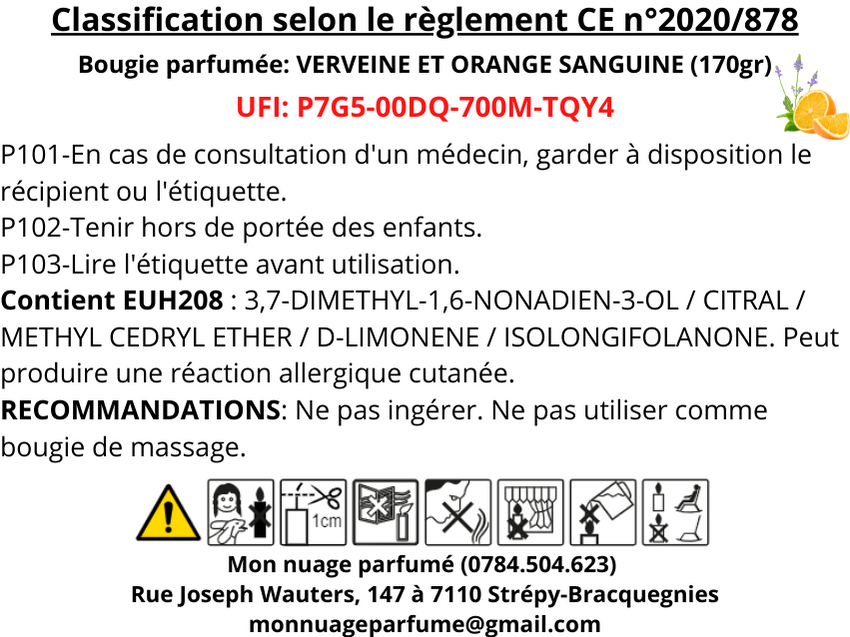 Classification selon le règlement CE n°2020/878

Bougie parfumée: VERVEINE ET ORANGE SANGUINE (170gr)

UFI: P7G5-00DQ-700M-TQY4

P101-En cas de consultation d'un médecin, garder à disposition le récipient ou l'étiquette.
P102-Tenir hors de portée des enfants.
P103-Lire l'étiquette avant utilisation.
Contient EUH208 : 3,7-DIMETHYL-1,6-NONADIEN-3-OL / CITRAL / METHYL CEDRYL ETHER / D-LIMONENE / ISOLONGIFOLANONE. Peut produire une réaction allergique cutanée.
RECOMMANDATIONS: Ne pas ingérer. Ne pas utiliser comme bougie de massage.

1cm

Mon nuage parfumé (0784.504.623)
Rue Joseph Wauters, 147 à 7110 Strépy-Bracquegnies
monnuageparfume@gmail.com